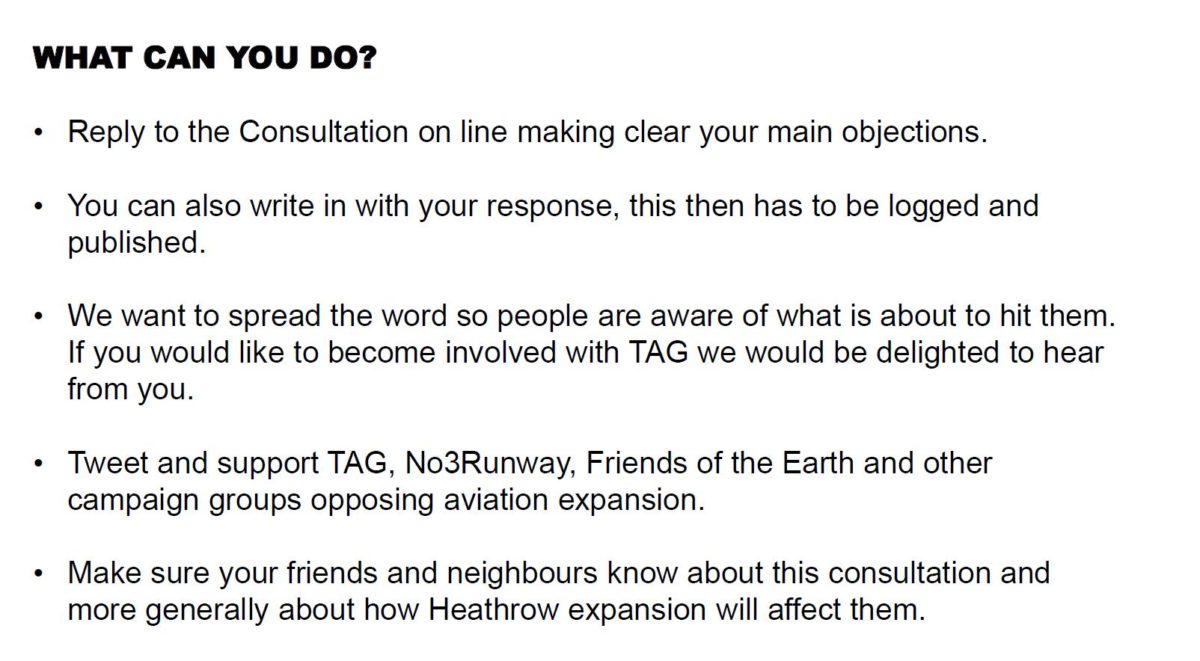 WHAT CAN YOU DO?

• Reply to the Consultation on line making clear your main objections.

• You can also write in with your response, this then has to be logged and published.

• We want to spread the word so people are aware of what is about to hit them. If you would like to become involved with TAG we would be delighted to hear from you.

• Tweet and support TAG, No3Runway, Friends of the Earth and other campaign groups opposing aviation expansion.

• Make sure your friends and neighbours know about this consultation and more generally about how Heathrow expansion will affect them.